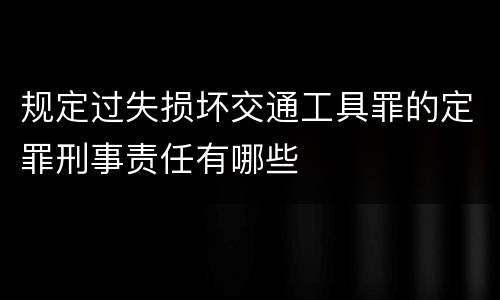 规定过失损坏交通工具罪的定罪刑事责任有哪些